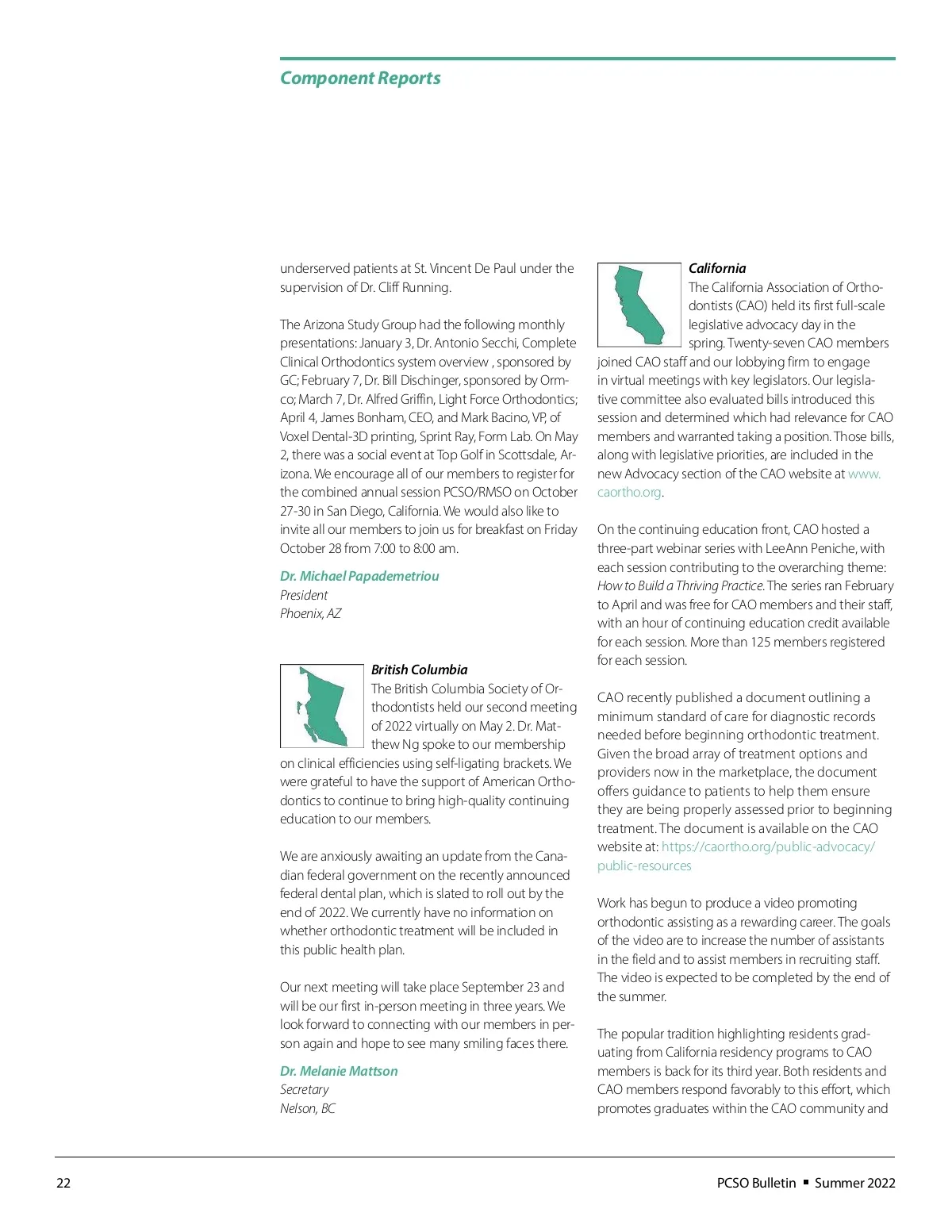 Component Reports

underserved patients at St. Vincent De Paul under the supervision of Dr. Cliff Running.

The Arizona Study Group had the following monthly presentations: January 3, Dr. Antonio Secchi, Complete Clinical Orthodontics system overview , sponsored by GC; February 7, Dr. Bill Dischinger, sponsored by Ormco; March 7, Dr. Alfred Griffin, Light Force Orthodontics; April 4, James Bonham, CEO, and Mark Bacino, VP, of Voxel Dental-3D printing, Sprint Ray, Form Lab. On May 2, there was a social event at Top Golf in Scottsdale, Arizona. We encourage all of our members to register for the combined annual session PCSO/RMSO on October 27-30 in San Diego, California. We would also like to invite all our members to join us for breakfast on Friday October 28 from 7:00 to 8:00 am.

Dr. Michael Papademetriou
President
Phoenix, AZ

British Columbia
The British Columbia Society of Orthodontists held our second meeting of 2022 virtually on May 2. Dr. Matthew Ng spoke to our membership on clinical efficiencies using self-ligating brackets. We were grateful to have the support of American Orthodontics to continue to bring high-quality continuing education to our members.

We are anxiously awaiting an update from the Canadian federal government on the recently announced federal dental plan, which is slated to roll out by the end of 2022. We currently have no information on whether orthodontic treatment will be included in this public health plan.

Our next meeting will take place September 23 and will be our first in-person meeting in three years. We look forward to connecting with our members in person again and hope to see many smiling faces there.

Dr. Melanie Mattson
Secretary
Nelson, BC

California
The California Association of Orthodontists (CAO) held its first full-scale legislative advocacy day in the spring. Twenty-seven CAO members joined CAO staff and our lobbying firm to engage in virtual meetings with key legislators. Our legislative committee also evaluated bills introduced this session and determined which had relevance for CAO members and warranted taking a position. Those bills, along with legislative priorities, are included in the new Advocacy section of the CAO website at www.caortho.org.

On the continuing education front, CAO hosted a three-part webinar series with LeeAnn Peniche, with each session contributing to the overarching theme: How to Build a Thriving Practice. The series ran February to April and was free for CAO members and their staff, with an hour of continuing education credit available for each session. More than 125 members registered for each session.

CAO recently published a document outlining a minimum standard of care for diagnostic records needed before beginning orthodontic treatment. Given the broad array of treatment options and providers now in the marketplace, the document offers guidance to patients to help them ensure they are being properly assessed prior to beginning treatment. The document is available on the CAO website at: https://caortho.org/public-advocacy/public-resources

Work has begun to produce a video promoting orthodontic assisting as a rewarding career. The goals of the video are to increase the number of assistants in the field and to assist members in recruiting staff. The video is expected to be completed by the end of the summer.

The popular tradition highlighting residents graduating from California residency programs to CAO members is back for its third year. Both residents and CAO members respond favorably to this effort, which promotes graduates within the CAO community and

22
PCSO Bulletin ▪ Summer 2022